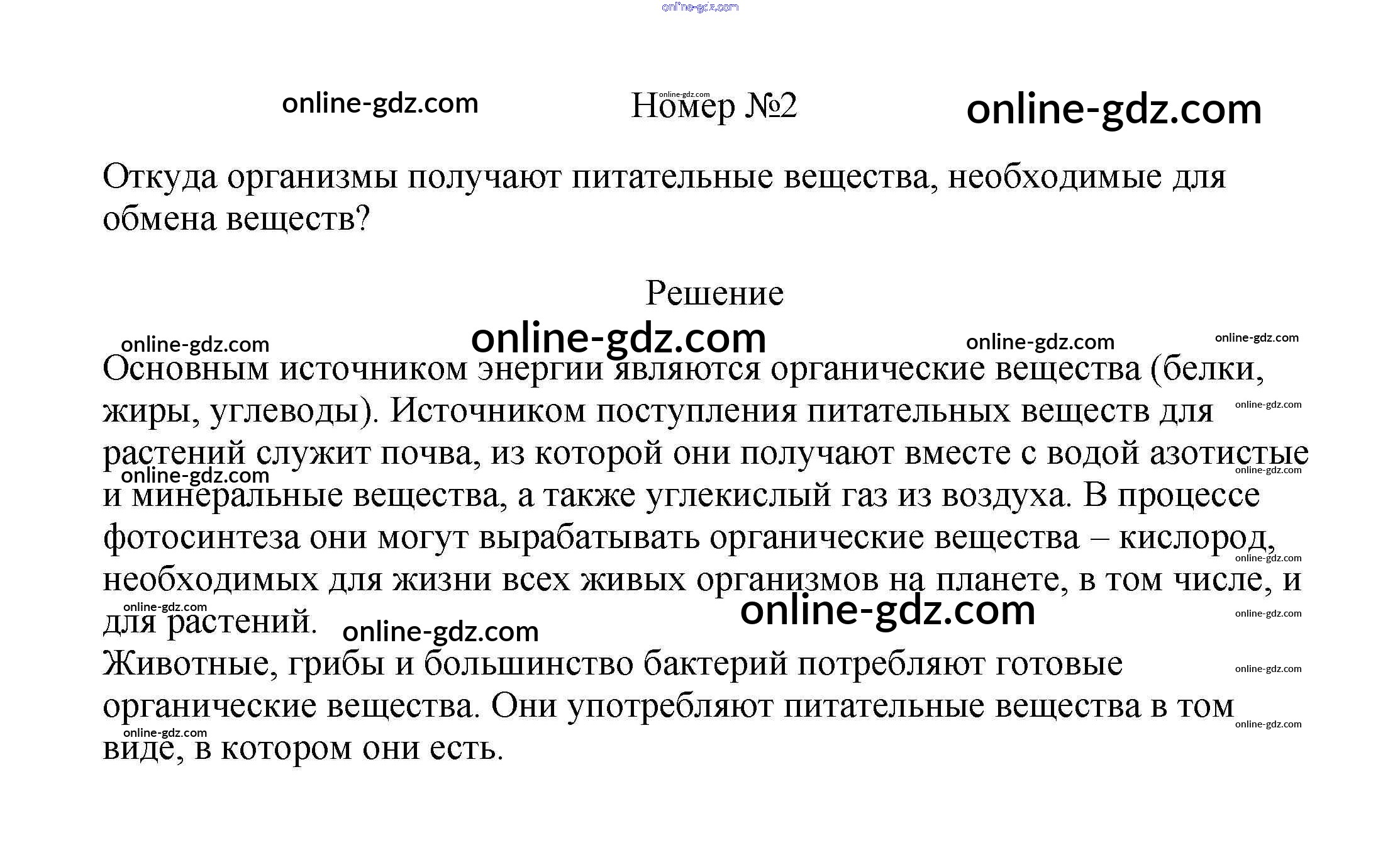 Номер №2

Откуда организмы получают питательные вещества, необходимые для обмена веществ?

Решение

Основным источником энергии являются органические вещества (белки, жиры, углеводы). Источником поступления питательных веществ для растений служит почва, из которой они получают вместе с водой азотистые и минеральные вещества, а также углекислый газ из воздуха. В процессе фотосинтеза они могут вырабатывать органические вещества – кислород, необходимых для жизни всех живых организмов на планете, в том числе, и для растений.

Животные, грибы и большинство бактерий потребляют готовые органические вещества. Они употребляют питательные вещества в том виде, в котором они есть.

online-gdz.com